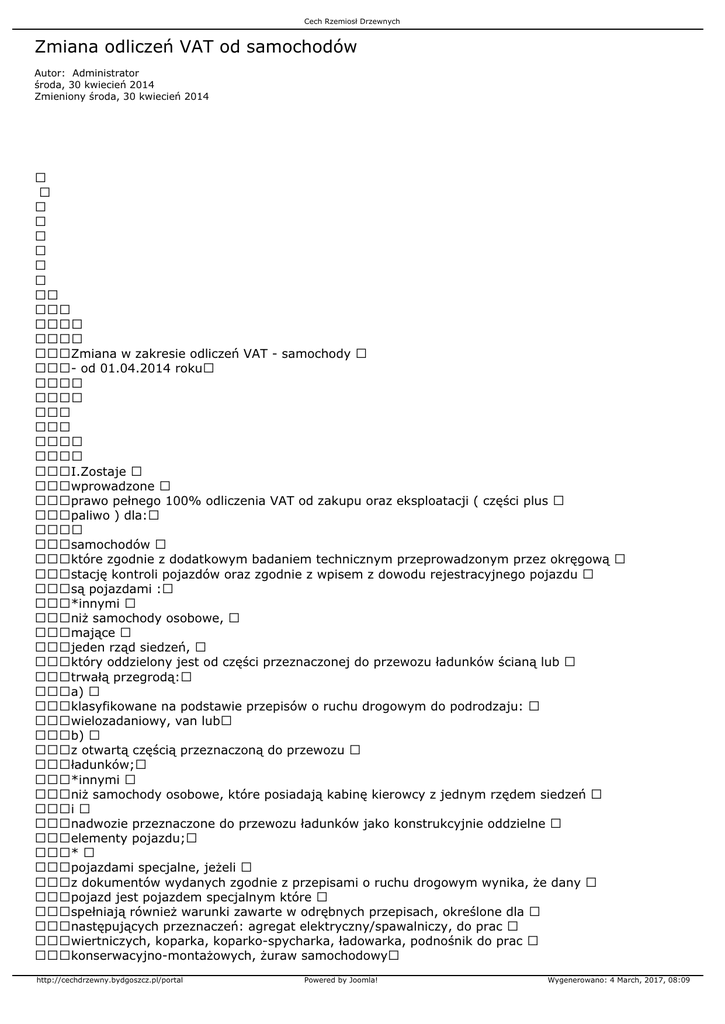 Cech Rzemiosł Drzewnych

Zmiana odliczeń VAT od samochodów

Autor: Administrator
środa, 30 kwiecień 2014
Zmieniony środa, 30 kwiecień 2014

□
□
□
□
□
□
□
□
□□
□□□
□□□□
□□□□
□□□Zmiana w zakresie odliczeń VAT - samochody □
□□□- od 01.04.2014 roku□
□□□□
□□□□
□□□
□□□
□□□□
□□□□
□□□I.Zostaje □
□□□wprowadzone □
□□□prawo pełnego 100% odliczenia VAT od zakupu oraz eksploatacji ( części plus □
□□□paliwo ) dla:□
□□□□
□□□samochodów □
□□□które zgodnie z dodatkowym badaniem technicznym przeprowadzonym przez okręgową □
□□□stację kontroli pojazdów oraz zgodnie z wpisem z dowodu rejestracyjnego pojazdu □
□□□są pojazdami :□
□□□*innymi □
□□□niż samochody osobowe, □
□□□mające □
□□□jeden rząd siedzeń, □
□□□który oddzielony jest od części przeznaczonej do przewozu ładunków ścianą lub □
□□□trwałą przegrodą:□
□□□a) □
□□□klasyfikowane na podstawie przepisów o ruchu drogowym do podrodzaju: □
□□□wielozadaniowy, van lub□
□□□b) □
□□□z otwartą częścią przeznaczoną do przewozu □
□□□ładunków;□
□□□*innymi □
□□□niż samochody osobowe, które posiadają kabinę kierowcy z jednym rzędem siedzeń □
□□□i □
□□□nadwozie przeznaczone do przewozu ładunków jako konstrukcyjnie oddzielne □
□□□elementy pojazdu;□
□□□* □
□□□pojazdami specjalne, jeżeli □
□□□z dokumentów wydanych zgodnie z przepisami o ruchu drogowym wynika, że dany □
□□□pojazd jest pojazdem specjalnym które □
□□□spełniają również warunki zawarte w odrębnych przepisach, określone dla □
□□□następujących przeznaczeń: agregat elektryczny/spawalniczy, do prac □
□□□wiertniczych, koparka, koparko-spycharka, ładowarka, podnośnik do prac □
□□□konserwacyjno-montażowych, żuraw samochodowy□

http://cechdrzewny.bydgoszcz.pl/portal Powered by Joomla! Wygenerowano: 4 March, 2017, 08:09